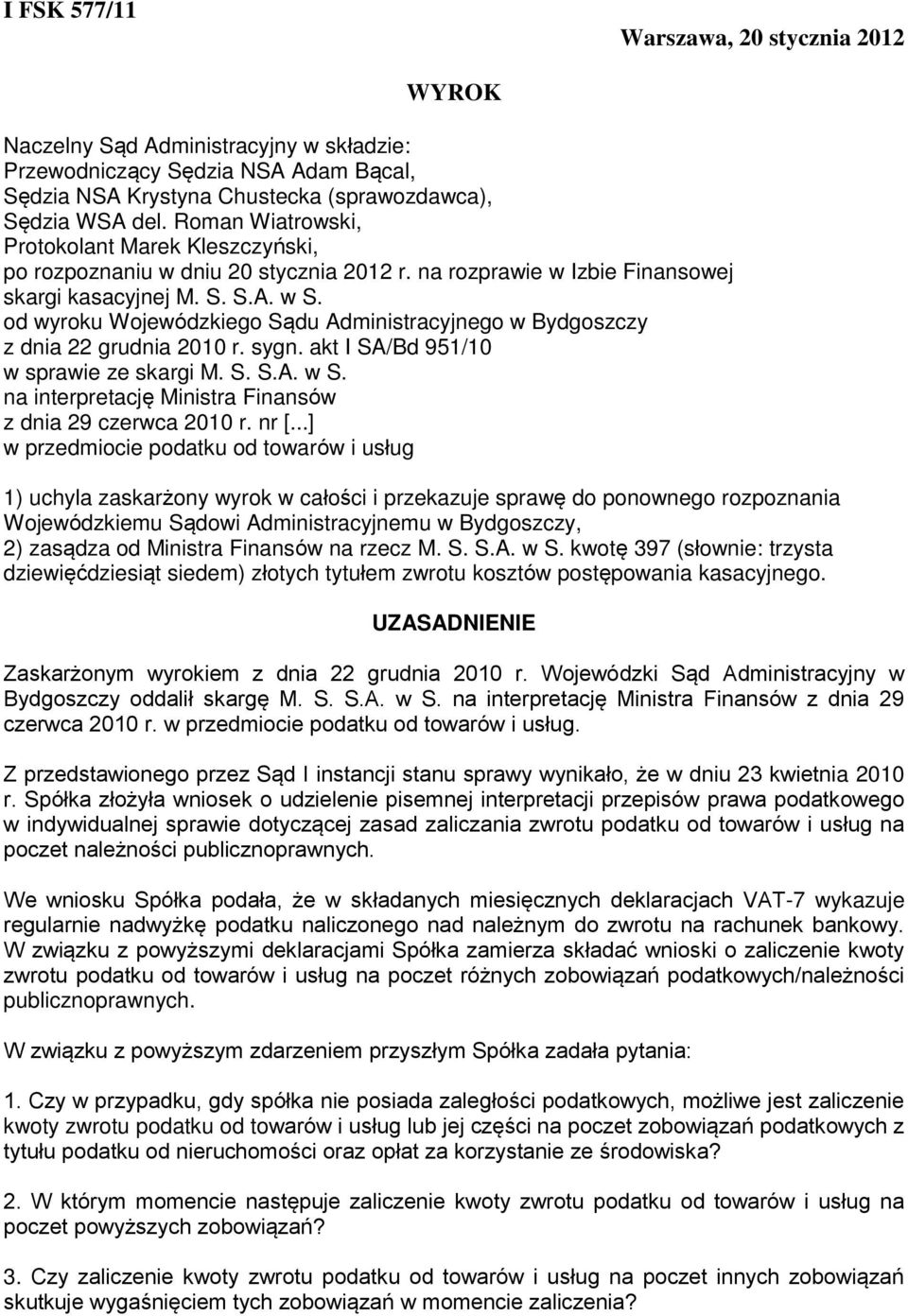 I FSK 577/11

Warszawa, 20 stycznia 2012

WYROK

Naczelny Sąd Administracyjny w składzie:
Przewodniczący Sędzia NSA Adam Bącal,
Sędzia NSA Krystyna Chustecka (sprawozdawca),
Sędzia WSA del. Roman Wiatrowski,
Protokolant Marek Kleszczyński,
po rozpoznaniu w dniu 20 stycznia 2012 r. na rozprawie w Izbie Finansowej
skargi kasacyjnej M. S. S.A. w S.
od wyroku Wojewódzkiego Sądu Administracyjnego w Bydgoszczy
z dnia 22 grudnia 2010 r. sygn. akt I SA/Bd 951/10
w sprawie ze skargi M. S. S.A. w S.
na interpretację Ministra Finansów
z dnia 29 czerwca 2010 r. nr [...]
w przedmiocie podatku od towarów i usług

1) uchyla zaskarżony wyrok w całości i przekazuje sprawę do ponownego rozpoznania Wojewódzkiemu Sądowi Administracyjnemu w Bydgoszczy,
2) zasądza od Ministra Finansów na rzecz M. S. S.A. w S. kwotę 397 (słownie: trzysta dziewięćdziesiąt siedem) złotych tytułem zwrotu kosztów postępowania kasacyjnego.

UZASADNIENIE

Zaskarżonym wyrokiem z dnia 22 grudnia 2010 r. Wojewódzki Sąd Administracyjny w Bydgoszczy oddalił skargę M. S. S.A. w S. na interpretację Ministra Finansów z dnia 29 czerwca 2010 r. w przedmiocie podatku od towarów i usług.

Z przedstawionego przez Sąd I instancji stanu sprawy wynikało, że w dniu 23 kwietnia 2010 r. Spółka złożyła wniosek o udzielenie pisemnej interpretacji przepisów prawa podatkowego w indywidualnej sprawie dotyczącej zasad zaliczania zwrotu podatku od towarów i usług na poczet należności publicznoprawnych.

We wniosku Spółka podała, że w składanych miesięcznych deklaracjach VAT-7 wykazuje regularnie nadwyżkę podatku naliczonego nad należnym do zwrotu na rachunek bankowy. W związku z powyższymi deklaracjami Spółka zamierza składać wnioski o zaliczenie kwoty zwrotu podatku od towarów i usług na poczet różnych zobowiązań podatkowych/należności publicznoprawnych.

W związku z powyższym zdarzeniem przyszłym Spółka zadała pytania:

1. Czy w przypadku, gdy spółka nie posiada zaległości podatkowych, możliwe jest zaliczenie kwoty zwrotu podatku od towarów i usług lub jej części na poczet zobowiązań podatkowych z tytułu podatku od nieruchomości oraz opłat za korzystanie ze środowiska?

2. W którym momencie następuje zaliczenie kwoty zwrotu podatku od towarów i usług na poczet powyższych zobowiązań?

3. Czy zaliczenie kwoty zwrotu podatku od towarów i usług na poczet innych zobowiązań skutkuje wygaśnięciem tych zobowiązań w momencie zaliczenia?